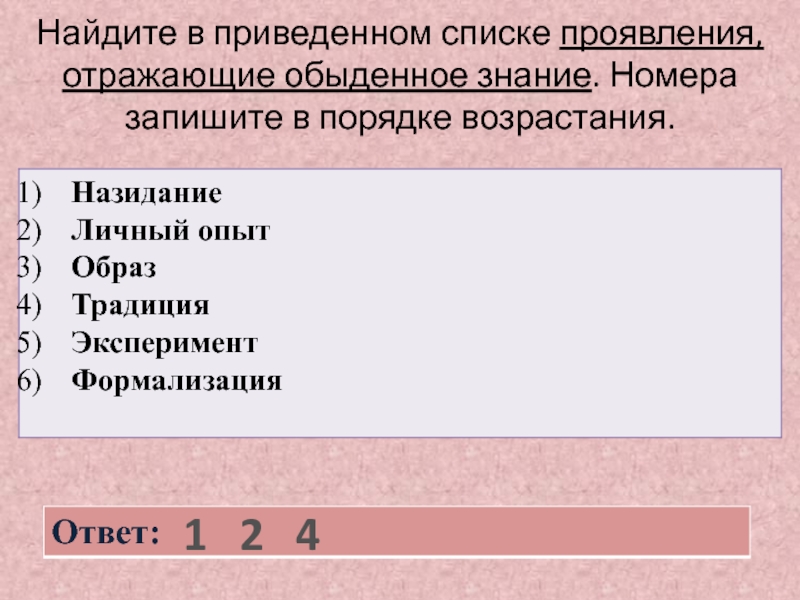 Найдите в приведенном списке проявления, отражающие обыденное знание. Номера запишите в порядке возрастания.

1) Назидание
2) Личный опыт
3) Образ
4) Традиция
5) Эксперимент
6) Формализация

Ответ: 1 2 4